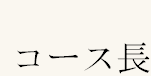 コース長